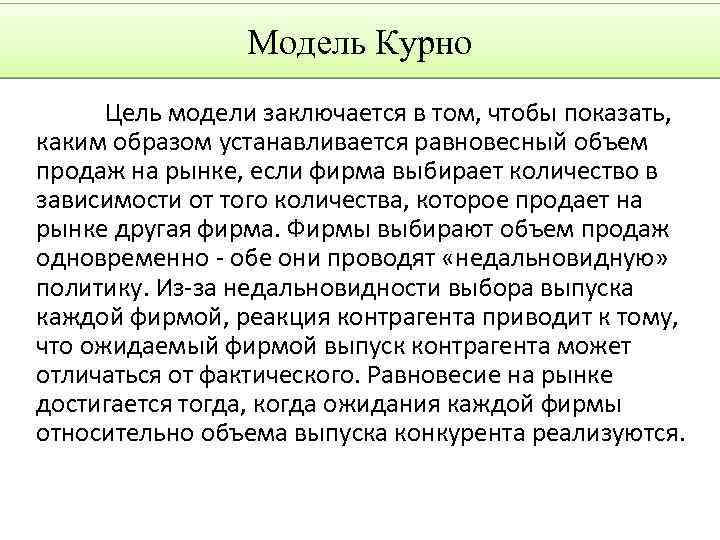 Модель Курно

Цель модели заключается в том, чтобы показать, каким образом устанавливается равновесный объем продаж на рынке, если фирма выбирает количество в зависимости от того количества, которое продает на рынке другая фирма. Фирмы выбирают объем продаж одновременно - обе они проводят «недальновидную» политику. Из-за недальновидности выбора выпуска каждой фирмой, реакция контрагента приводит к тому, что ожидаемый фирмой выпуск контрагента может отличаться от фактического. Равновесие на рынке достигается тогда, когда ожидания каждой фирмы относительно объема выпуска конкурента реализуются.